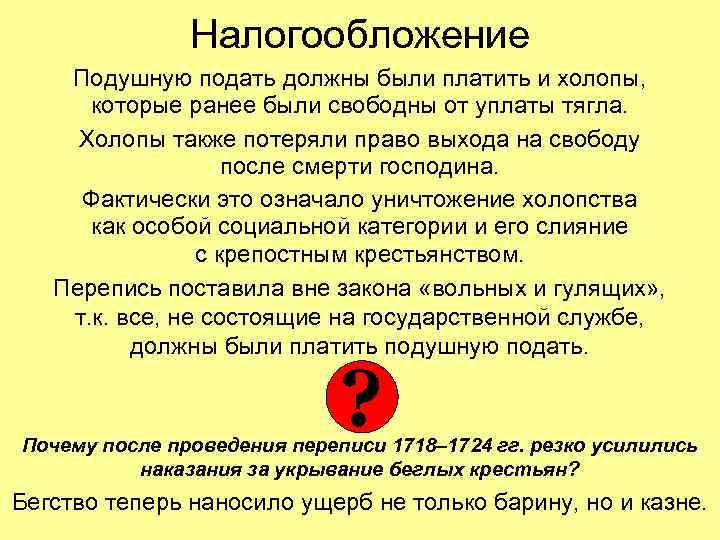 Налогообложение

Подушную подать должны были платить и холопы, которые ранее были свободны от уплаты тягла.

Холопы также потеряли право выхода на свободу после смерти господина.

Фактически это означало уничтожение холопства как особой социальной категории и его слияние с крепостным крестьянством.

Перепись поставила вне закона «вольных и гулящих», т.к. все, не состоящие на государственной службе, должны были платить подушную подать.

?

Почему после проведения переписи 1718–1724 гг. резко усилились наказания за укрывание беглых крестьян?

Бегство теперь наносило ущерб не только барину, но и казне.